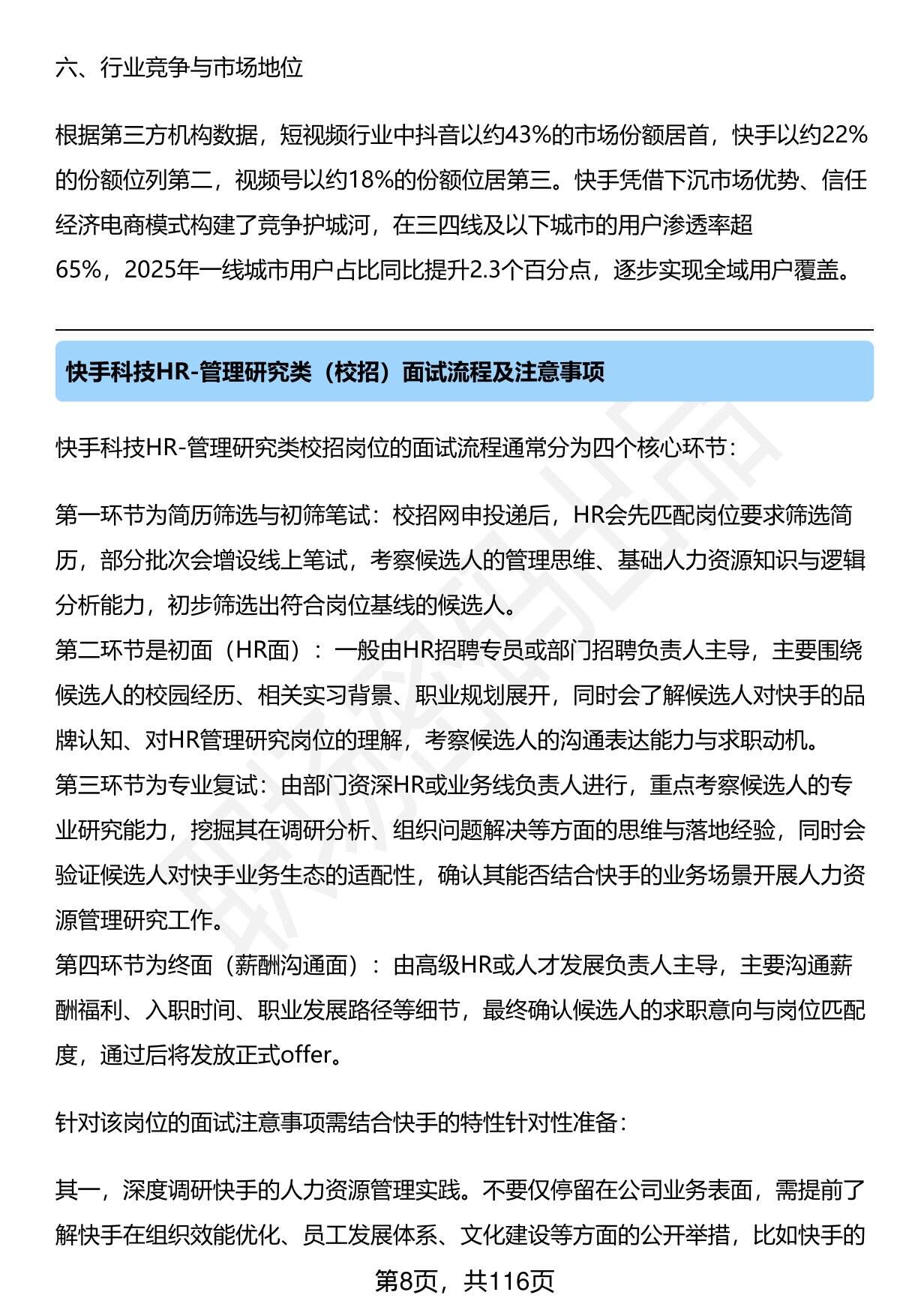 六、行业竞争与市场地位

根据第三方机构数据，短视频行业中抖音以约43%的市场份额居首，快手以约22%的份额位列第二，视频号以约18%的份额位居第三。快手凭借下沉市场优势、信任经济电商模式构建了竞争护城河，在三四线及以下城市的用户渗透率超65%，2025年一线城市用户占比同比提升2.3个百分点，逐步实现全域用户覆盖。

快手科技HR-管理研究类（校招）面试流程及注意事项

快手科技HR-管理研究类校招岗位的面试流程通常分为四个核心环节：

第一环节为简历筛选与初筛笔试：校招网申投递后，HR会先匹配岗位要求筛选简历，部分批次会增设线上笔试，考察候选人的管理思维、基础人力资源知识与逻辑分析能力，初步筛选出符合岗位基线的候选人。
第二环节是初面（HR面）：一般由HR招聘专员或部门招聘负责人主导，主要围绕候选人的校园经历、相关实习背景、职业规划展开，同时会了解候选人对快手的品牌认知、对HR管理研究岗位的理解，考察候选人的沟通表达能力与求职动机。
第三环节为专业复试：由部门资深HR或业务线负责人进行，重点考察候选人的专业研究能力，挖掘其在调研分析、组织问题解决等方面的思维与落地经验，同时会验证候选人对快手业务生态的适配性，确认其能否结合快手的业务场景开展人力资源管理研究工作。
第四环节为终面（薪酬沟通面）：由高级HR或人才发展负责人主导，主要沟通薪酬福利、入职时间、职业发展路径等细节，最终确认候选人的求职意向与岗位匹配度，通过后将发放正式offer。

针对该岗位的面试注意事项需结合快手的特性针对性准备：

其一，深度调研快手的人力资源管理实践。不要仅停留在公司业务表面，需提前了解快手在组织效能优化、员工发展体系、文化建设等方面的公开举措，比如快手的

第8页，共116页